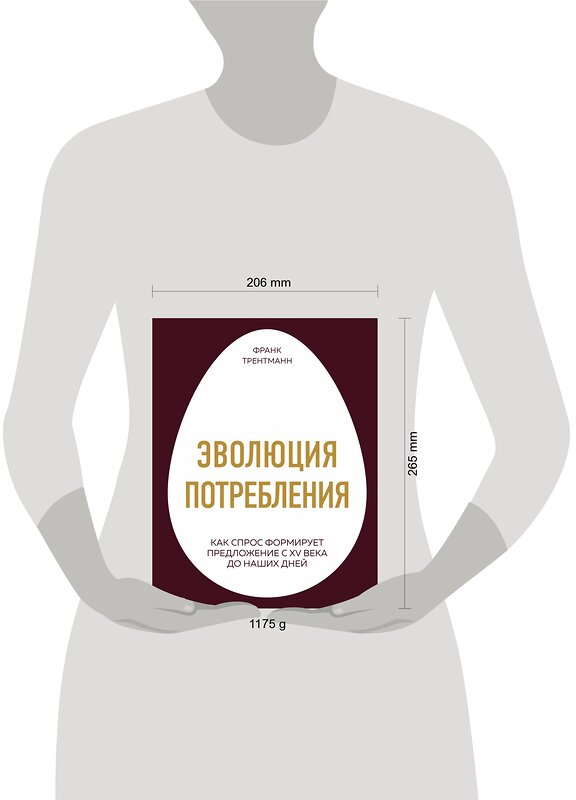 206 mm

ФРАНК
ТРЕНТМАНН

ЭВОЛЮЦИЯ
ПОТРЕБЛЕНИЯ

КАК СПРОС ФОРМИРУЕТ ПРЕДЛОЖЕНИЕ С XV ВЕКА ДО НАШИХ ДНЕЙ

265 mm

1175 g